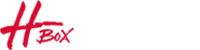 H BOX